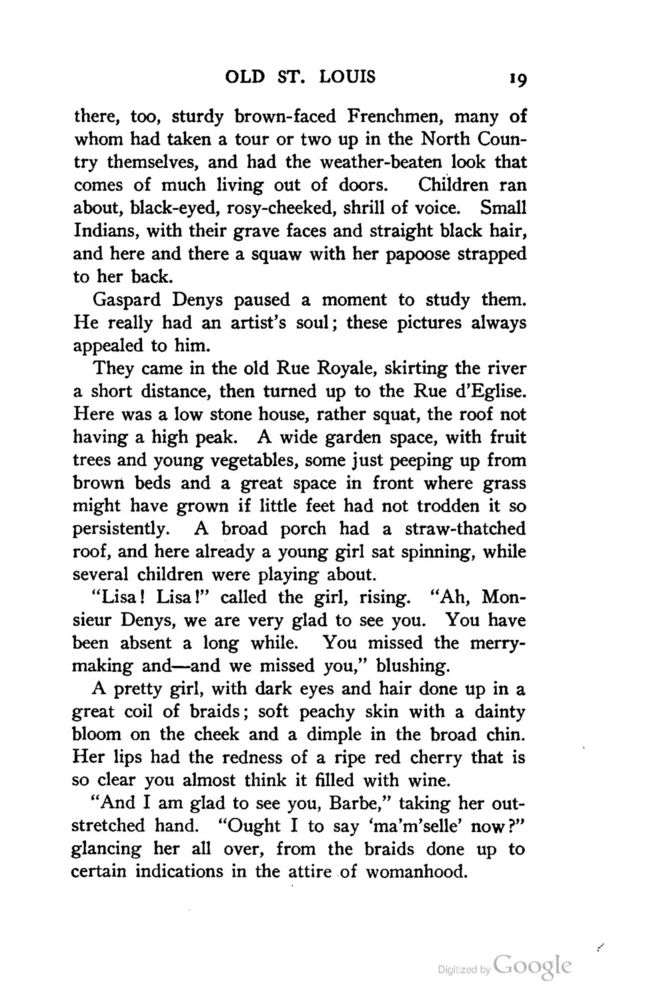 OLD ST. LOUIS 19

there, too, sturdy brown-faced Frenchmen, many of whom had taken a tour or two up in the North Country themselves, and had the weather-beaten look that comes of much living out of doors. Children ran about, black-eyed, rosy-cheeked, shrill of voice. Small Indians, with their grave faces and straight black hair, and here and there a squaw with her papoose strapped to her back.

Gaspard Denys paused a moment to study them. He really had an artist's soul; these pictures always appealed to him.

They came in the old Rue Royale, skirting the river a short distance, then turned up to the Rue d'Eglise. Here was a low stone house, rather squat, the roof not having a high peak. A wide garden space, with fruit trees and young vegetables, some just peeping up from brown beds and a great space in front where grass might have grown if little feet had not trodden it so persistently. A broad porch had a straw-thatched roof, and here already a young girl sat spinning, while several children were playing about.

"Lisa! Lisa!" called the girl, rising. "Ah, Monsieur Denys, we are very glad to see you. You have been absent a long while. You missed the merrymaking and—and we missed you," blushing.

A pretty girl, with dark eyes and hair done up in a great coil of braids; soft peachy skin with a dainty bloom on the cheek and a dimple in the broad chin. Her lips had the redness of a ripe red cherry that is so clear you almost think it filled with wine.

"And I am glad to see you, Barbe," taking her outstretched hand. "Ought I to say 'ma'm'selle' now?" glancing her all over, from the braids done up to certain indications in the attire of womanhood.

Digitized by Google